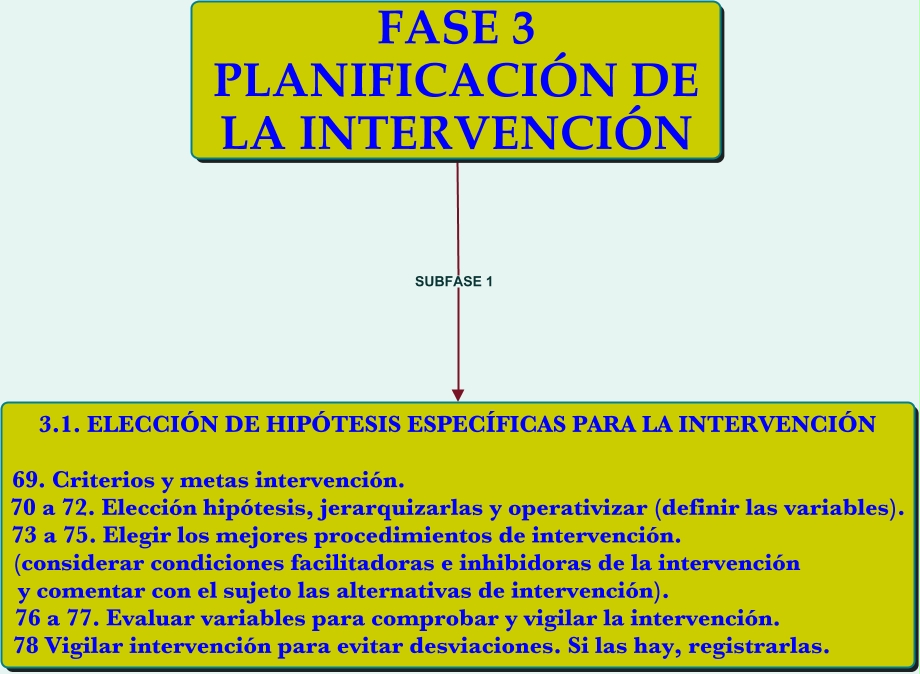 FASE 3
PLANIFICACIÓN DE LA INTERVENCIÓN

SUBFASE 1

3.1. ELECCIÓN DE HIPÓTESIS ESPECÍFICAS PARA LA INTERVENCIÓN

69. Criterios y metas intervención.
70 a 72. Elección hipótesis, jerarquizarlas y operativizar (definir las variables).
73 a 75. Elegir los mejores procedimientos de intervención.
(considerar condiciones facilitadoras e inhibidoras de la intervención y comentar con el sujeto las alternativas de intervención).
76 a 77. Evaluar variables para comprobar y vigilar la intervención.
78 Vigilar intervención para evitar desviaciones. Si las hay, registrarlas.